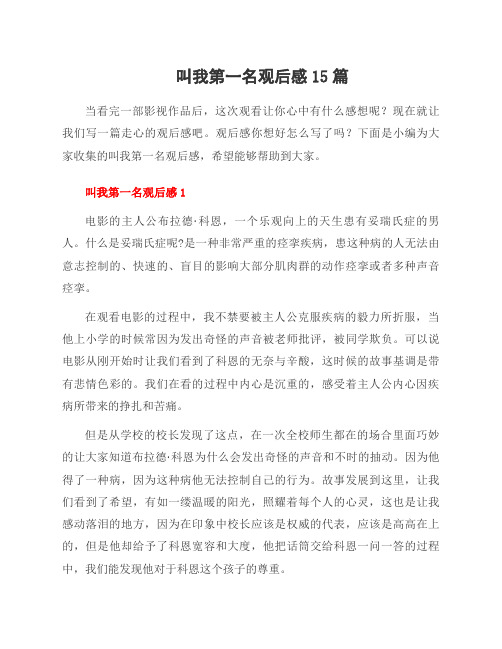 叫我第一名观后感 15 篇

当看完一部影视作品后，这次观看让你心中有什么感想呢？现在就让我们写一篇走心的观后感吧。观后感你想好怎么写了吗？下面是小编为大家收集的叫我第一名观后感，希望能够帮助到大家。

叫我第一名观后感 1

电影的主人公布拉德·科恩，一个乐观向上的天生患有妥瑞氏症的男人。什么是妥瑞氏症呢?是一种非常严重的痉挛疾病，患这种病的人无法由意志控制的、快速的、盲目的影响大部分肌肉群的动作痉挛或者多种声音痉挛。

在观看电影的过程中，我不禁要被主人公克服疾病的毅力所折服，当他上小学的时候常因为发出奇怪的声音被老师批评，被同学欺负。可以说电影从刚开始时让我们看到了科恩的无奈与辛酸，这时候的故事基调是带有悲情色彩的。我们在看的过程中内心是沉重的，感受着主人公内心因疾病所带来的挣扎和苦痛。

但是从学校的校长发现了这点，在一次全校师生都在的场合里面巧妙的让大家知道布拉德·科恩为什么会发出奇怪的声音和不时的抽动。因为他得了一种病，因为这种病他无法控制自己的行为。故事发展到这里，让我们看到了希望，有如一缕温暖的阳光，照耀着每个人的心灵，这也是让我感动落泪的地方，因为在印象中校长应该是权威的代表，应该是高高在上的，但是他却给予了科恩宽容和大度，他把话筒交给科恩一问一答的过程中，我们能发现他对于科恩这个孩子的尊重。